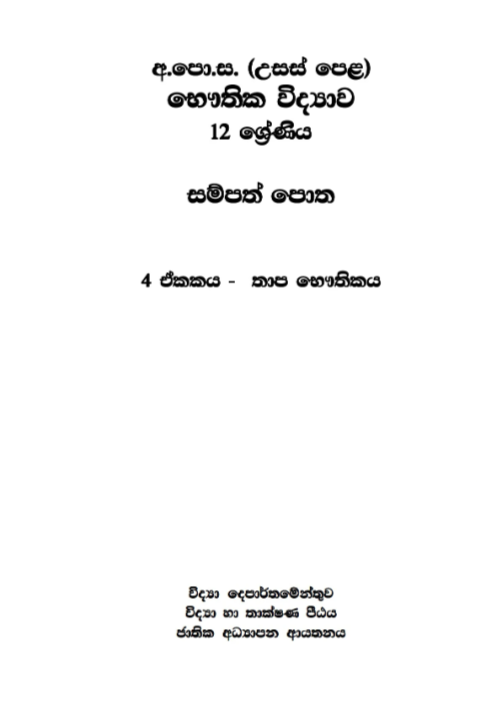 අ.පො.ස. (උසස් පෙළ)
භෞතික විද්‍යාව
12 ශ්‍රේණිය

සම්පත් පොත

4 ඒකකය - තාප භෞතිකය

විද්‍යා දෙපාර්තමේන්තුව
විද්‍යා හා තාක්ෂණ පීඨය
ජාතික අධ්‍යාපන ආයතනය